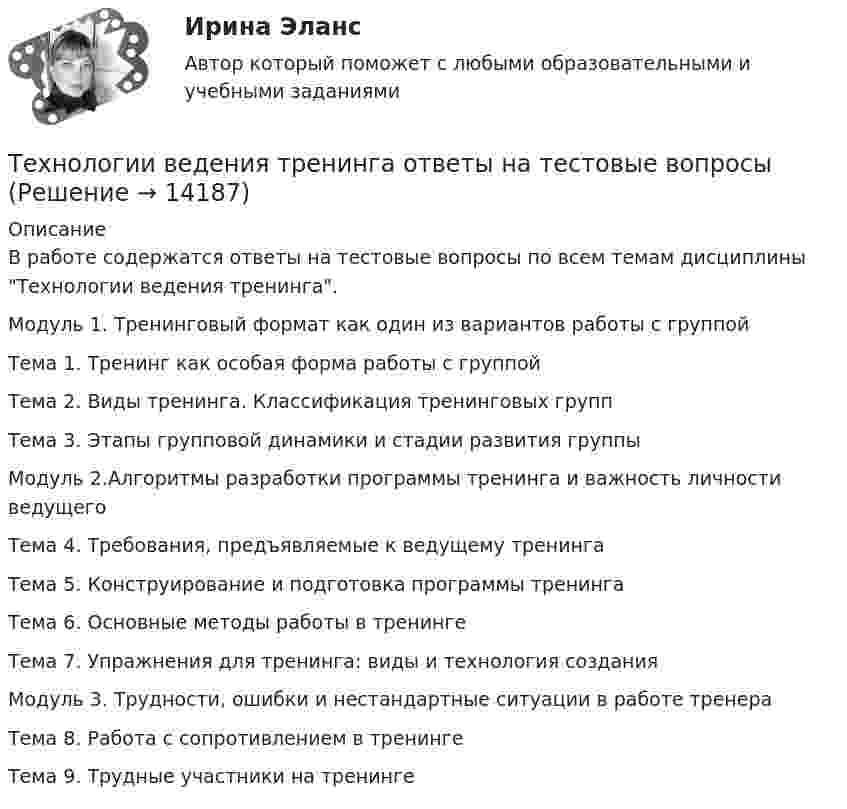 Ирина Эланс
Автор который поможет с любыми образовательными и учебными заданиями

Технологии ведения тренинга ответы на тестовые вопросы (Решение → 14187)

Описание
В работе содержатся ответы на тестовые вопросы по всем темам дисциплины "Технологии ведения тренинга".

Модуль 1. Тренинговый формат как один из вариантов работы с группой

Тема 1. Тренинг как особая форма работы с группой

Тема 2. Виды тренинга. Классификация тренинговых групп

Тема 3. Этапы групповой динамики и стадии развития группы

Модуль 2.Алгоритмы разработки программы тренинга и важность личности ведущего

Тема 4. Требования, предъявляемые к ведущему тренинга

Тема 5. Конструирование и подготовка программы тренинга

Тема 6. Основные методы работы в тренинге

Тема 7. Упражнения для тренинга: виды и технология создания

Модуль 3. Трудности, ошибки и нестандартные ситуации в работе тренера

Тема 8. Работа с сопротивлением в тренинге

Тема 9. Трудные участники на тренинге